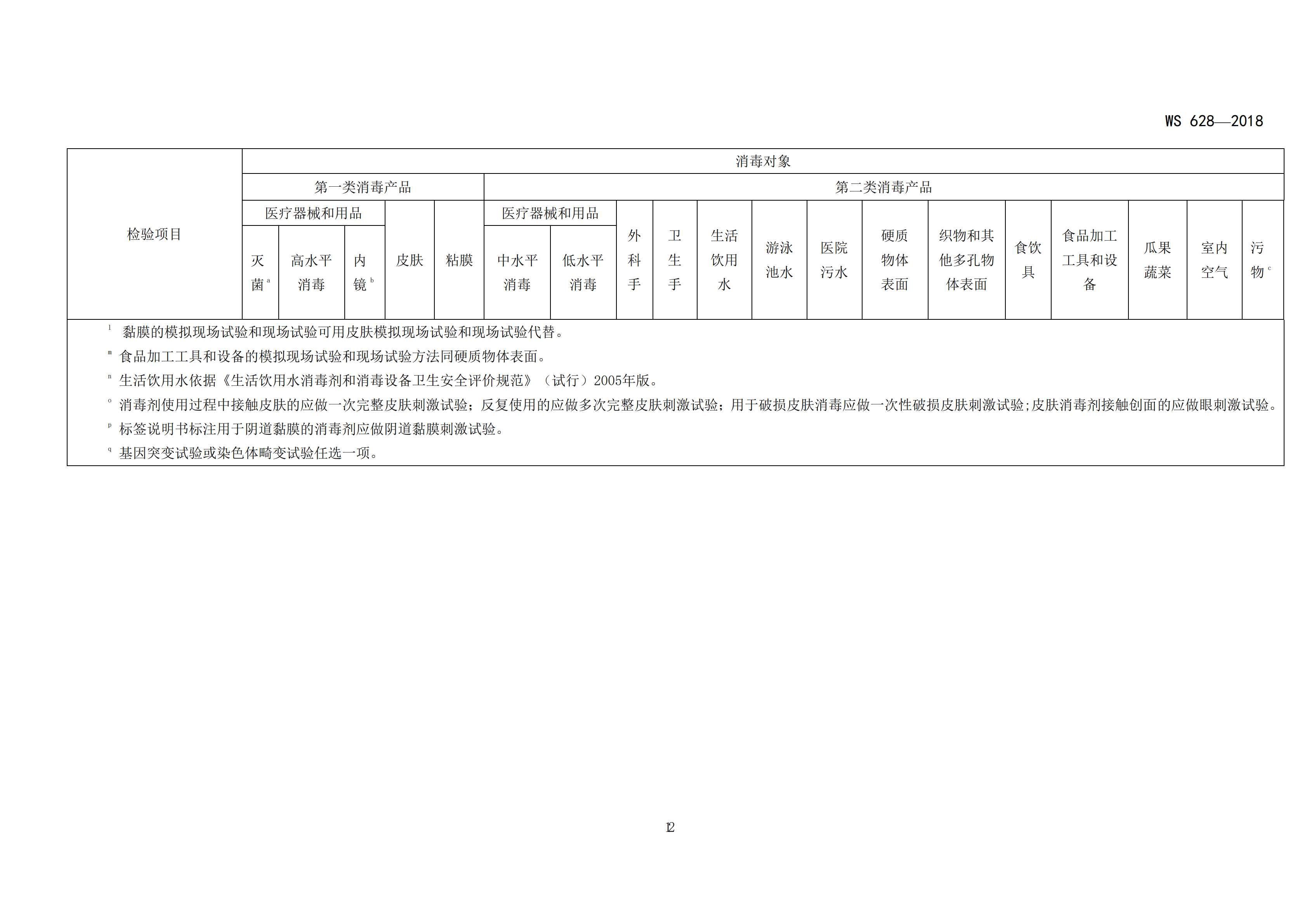 WS 628—2018

| 检验项目 | 消毒对象 | | | | | | | | | | | | | | | | | |
|---|---|---|---|---|---|---|---|---|---|---|---|---|---|---|---|---|---|---|
| | 第一类消毒产品 | | | | | 第二类消毒产品 | | | | | | | | | | | | |
| | 医疗器械和用品 | | | 皮肤 | 粘膜 | 医疗器械和用品 | | 外科手 | 卫生手 | 生活饮用水 | 游泳池水 | 医院污水 | 硬质物体表面 | 织物和其他多孔物体表面 | 食饮具 | 食品加工工具和设备 | 瓜果蔬菜 | 室内空气 | 污物$^c$ |
| | 灭菌$^a$ | 高水平消毒 | 内镜$^b$ | | | 中水平消毒 | 低水平消毒 | | | | | | | | | | | | |

$^l$ 黏膜的模拟现场试验和现场试验可用皮肤模拟现场试验和现场试验代替。

$^m$ 食品加工工具和设备的模拟现场试验和现场试验方法同硬质物体表面。

$^n$ 生活饮用水依据《生活饮用水消毒剂和消毒设备卫生安全评价规范》（试行）2005年版。

$^o$ 消毒剂使用过程中接触皮肤的应做一次完整皮肤刺激试验；反复使用的应做多次完整皮肤刺激试验；用于破损皮肤消毒应做一次性破损皮肤刺激试验；皮肤消毒剂接触创面的应做眼刺激试验。

$^p$ 标签说明书标注用于阴道黏膜的消毒剂应做阴道黏膜刺激试验。

$^q$ 基因突变试验或染色体畸变试验任选一项。

12